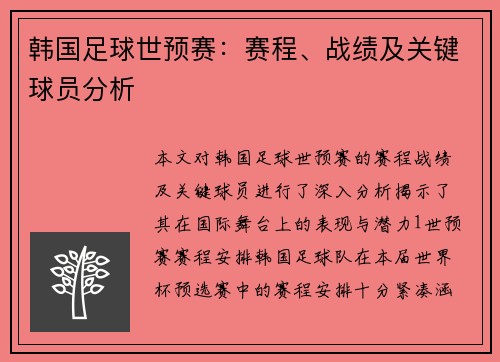 韩国足球世预赛：赛程、战绩及关键球员分析

本文对韩国足球世预赛的赛程战绩及关键球员进行了深入分析揭示了其在国际舞台上的表现与潜力1世预赛赛程安排韩国足球队在本届世界杯预选赛中的赛程安排十分紧凑涵